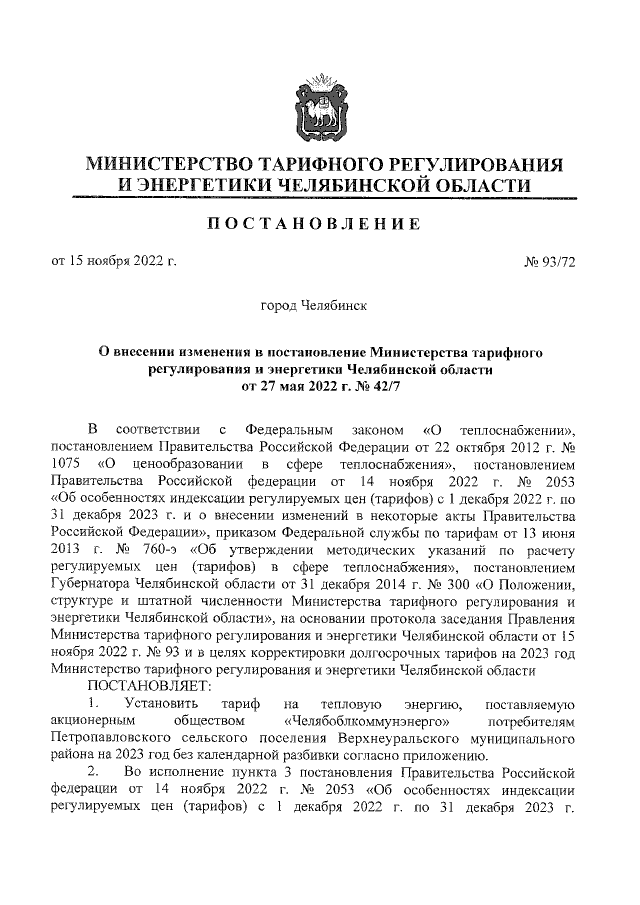 МИНИСТЕРСТВО ТАРИФНОГО РЕГУЛИРОВАНИЯ И ЭНЕРГЕТИКИ ЧЕЛЯБИНСКОЙ ОБЛАСТИ

ПОСТАНОВЛЕНИЕ

от 15 ноября 2022 г.

№ 93/72

город Челябинск

О внесении изменения в постановление Министерства тарифного регулирования и энергетики Челябинской области от 27 мая 2022 г. № 42/7

В соответствии с Федеральным законом «О теплоснабжении», постановлением Правительства Российской Федерации от 22 октября 2012 г. № 1075 «О ценообразовании в сфере теплоснабжения», постановлением Правительства Российской федерации от 14 ноября 2022 г. № 2053 «Об особенностях индексации регулируемых цен (тарифов) с 1 декабря 2022 г. по 31 декабря 2023 г. и о внесении изменений в некоторые акты Правительства Российской Федерации», приказом Федеральной службы по тарифам от 13 июня 2013 г. № 760-э «Об утверждении методических указаний по расчету регулируемых цен (тарифов) в сфере теплоснабжения», постановлением Губернатора Челябинской области от 31 декабря 2014 г. № 300 «О Положении, структуре и штатной численности Министерства тарифного регулирования и энергетики Челябинской области», на основании протокола заседания Правления Министерства тарифного регулирования и энергетики Челябинской области от 15 ноября 2022 г. № 93 и в целях корректировки долгосрочных тарифов на 2023 год Министерство тарифного регулирования и энергетики Челябинской области
ПОСТАНОВЛЯЕТ:

1. Установить тариф на тепловую энергию, поставляемую акционерным обществом «Челябоблкоммунэнерго» потребителям Петропавловского сельского поселения Верхнеуральского муниципального района на 2023 год без календарной разбивки согласно приложению.

2. Во исполнение пункта 3 постановления Правительства Российской федерации от 14 ноября 2022 г. № 2053 «Об особенностях индексации регулируемых цен (тарифов) с 1 декабря 2022 г. по 31 декабря 2023 г.